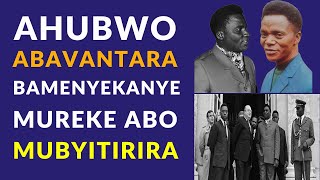 AHUBWO ABAVANTARA BAMENYEKANYE MUREKE ABO MUBYITIRIRA